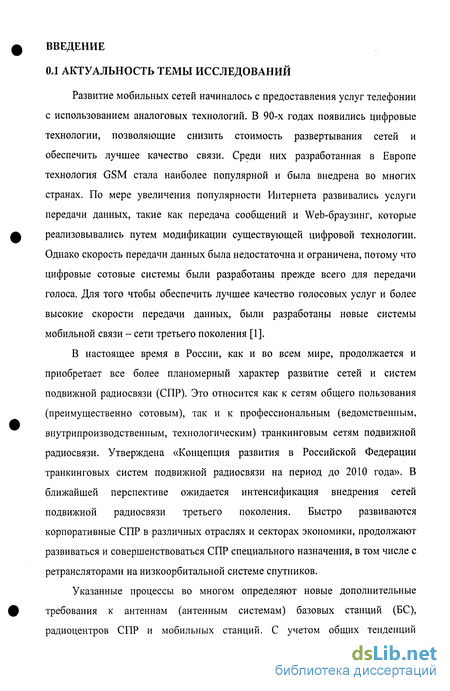 ВВЕДЕНИЕ

0.1 АКТУАЛЬНОСТЬ ТЕМЫ ИССЛЕДОВАНИЙ

Развитие мобильных сетей начиналось с предоставления услуг телефонии с использованием аналоговых технологий. В 90-х годах появились цифровые технологии, позволяющие снизить стоимость развертывания сетей и обеспечить лучшее качество связи. Среди них разработанная в Европе технология GSM стала наиболее популярной и была внедрена во многих странах. По мере увеличения популярности Интернета развивались услуги передачи данных, такие как передача сообщений и Web-браузинг, которые реализовывались путем модификации существующей цифровой технологии. Однако скорость передачи данных была недостаточна и ограничена, потому что цифровые сотовые системы были разработаны прежде всего для передачи голоса. Для того чтобы обеспечить лучшее качество голосовых услуг и более высокие скорости передачи данных, были разработаны новые системы мобильной связи – сети третьего поколения [1].

В настоящее время в России, как и во всем мире, продолжается и приобретает все более планомерный характер развитие сетей и систем подвижной радиосвязи (СПР). Это относится как к сетям общего пользования (преимущественно сотовым), так и к профессиональным (ведомственным, внутрипроизводственным, технологическим) транкинговым сетям подвижной радиосвязи. Утверждена «Концепция развития в Российской Федерации транкинговых систем подвижной радиосвязи на период до 2010 года». В ближайшей перспективе ожидается интенсификация внедрения сетей подвижной радиосвязи третьего поколения. Быстро развиваются корпоративные СПР в различных отраслях и секторах экономики, продолжают развиваться и совершенствоваться СПР специального назначения, в том числе с ретрансляторами на низкоорбитальной системе спутников.

Указанные процессы во многом определяют новые дополнительные требования к антеннам (антенным системам) базовых станций (БС), радиоцентров СПР и мобильных станций. С учетом общих тенденций

dsLib.net
библиотека диссертаций